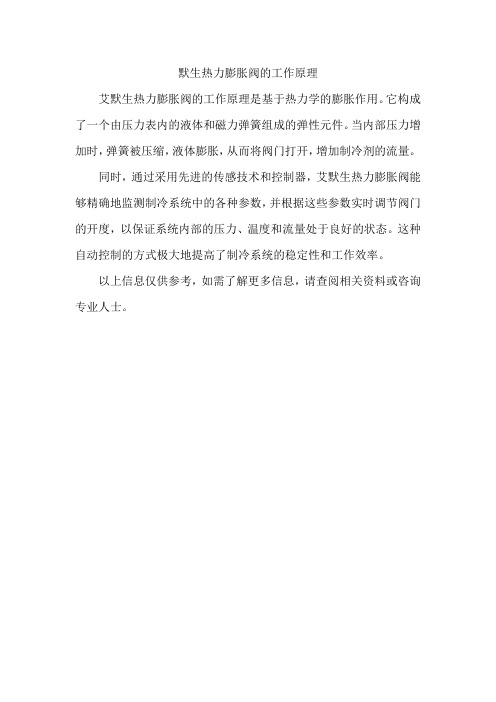 默生热力膨胀阀的工作原理

艾默生热力膨胀阀的工作原理是基于热力学的膨胀作用。它构成了一个由压力表内的液体和磁力弹簧组成的弹性元件。当内部压力增加时，弹簧被压缩，液体膨胀，从而将阀门打开，增加制冷剂的流量。

同时，通过采用先进的传感技术和控制器，艾默生热力膨胀阀能够精确地监测制冷系统中的各种参数，并根据这些参数实时调节阀门的开度，以保证系统内部的压力、温度和流量处于良好的状态。这种自动控制的方式极大地提高了制冷系统的稳定性和工作效率。

以上信息仅供参考，如需了解更多信息，请查阅相关资料或咨询专业人士。